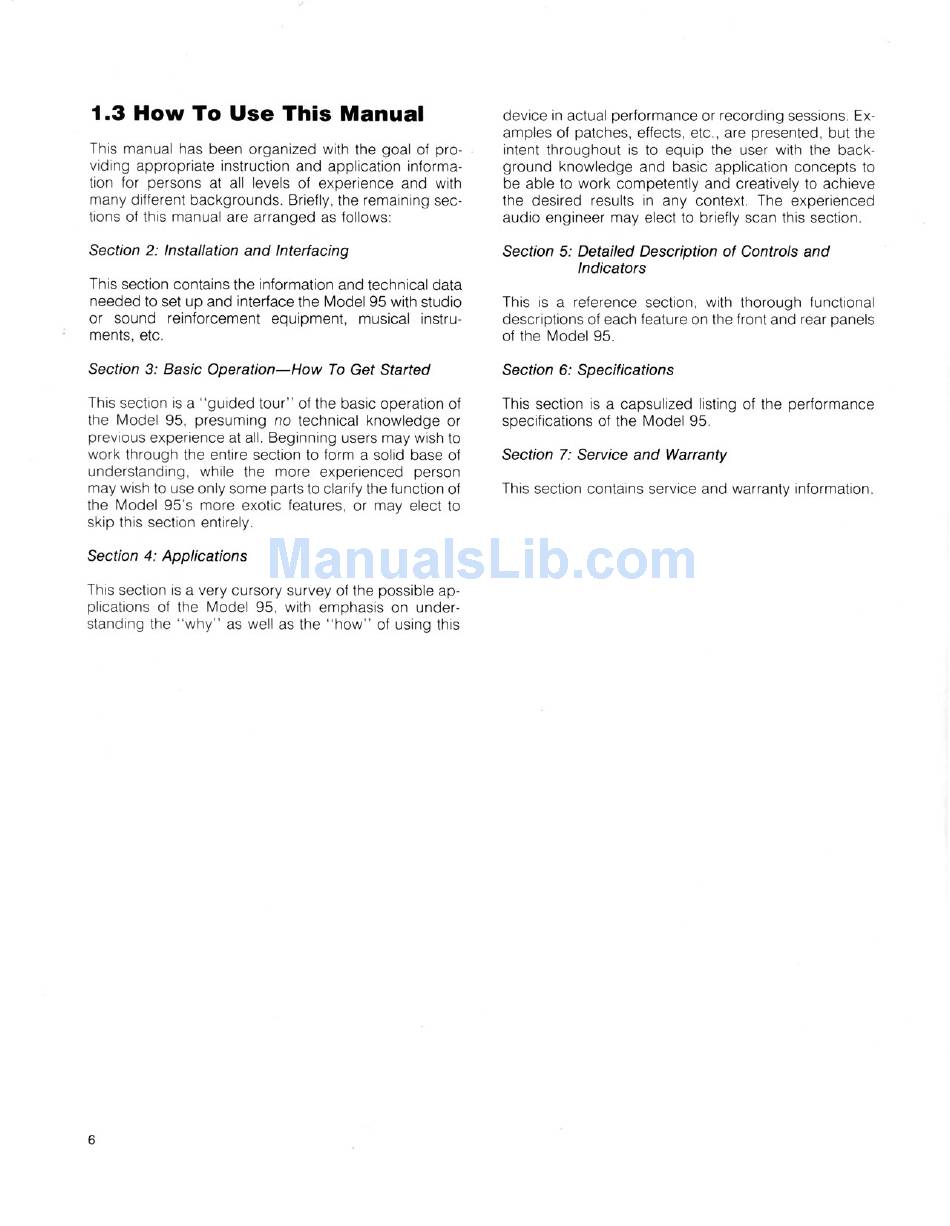 1.3 How To Use This Manual

This manual has been organized with the goal of providing appropriate instruction and application information for persons at all levels of experience and with many different backgrounds. Briefly, the remaining sections of this manual are arranged as follows:

Section 2: Installation and Interfacing

This section contains the information and technical data needed to set up and interface the Model 95 with studio or sound reinforcement equipment, musical instruments, etc.

Section 3: Basic Operation—How To Get Started

This section is a "guided tour" of the basic operation of the Model 95, presuming no technical knowledge or previous experience at all. Beginning users may wish to work through the entire section to form a solid base of understanding, while the more experienced person may wish to use only some parts to clarify the function of the Model 95's more exotic features, or may elect to skip this section entirely.

Section 4: Applications

This section is a very cursory survey of the possible applications of the Model 95, with emphasis on understanding the "why" as well as the "how" of using this device in actual performance or recording sessions. Examples of patches, effects, etc., are presented, but the intent throughout is to equip the user with the background knowledge and basic application concepts to be able to work competently and creatively to achieve the desired results in any context. The experienced audio engineer may elect to briefly scan this section.

Section 5: Detailed Description of Controls and Indicators

This is a reference section, with thorough functional descriptions of each feature on the front and rear panels of the Model 95.

Section 6: Specifications

This section is a capsulized listing of the performance specifications of the Model 95.

Section 7: Service and Warranty

This section contains service and warranty information.

ManualsLib.com

6